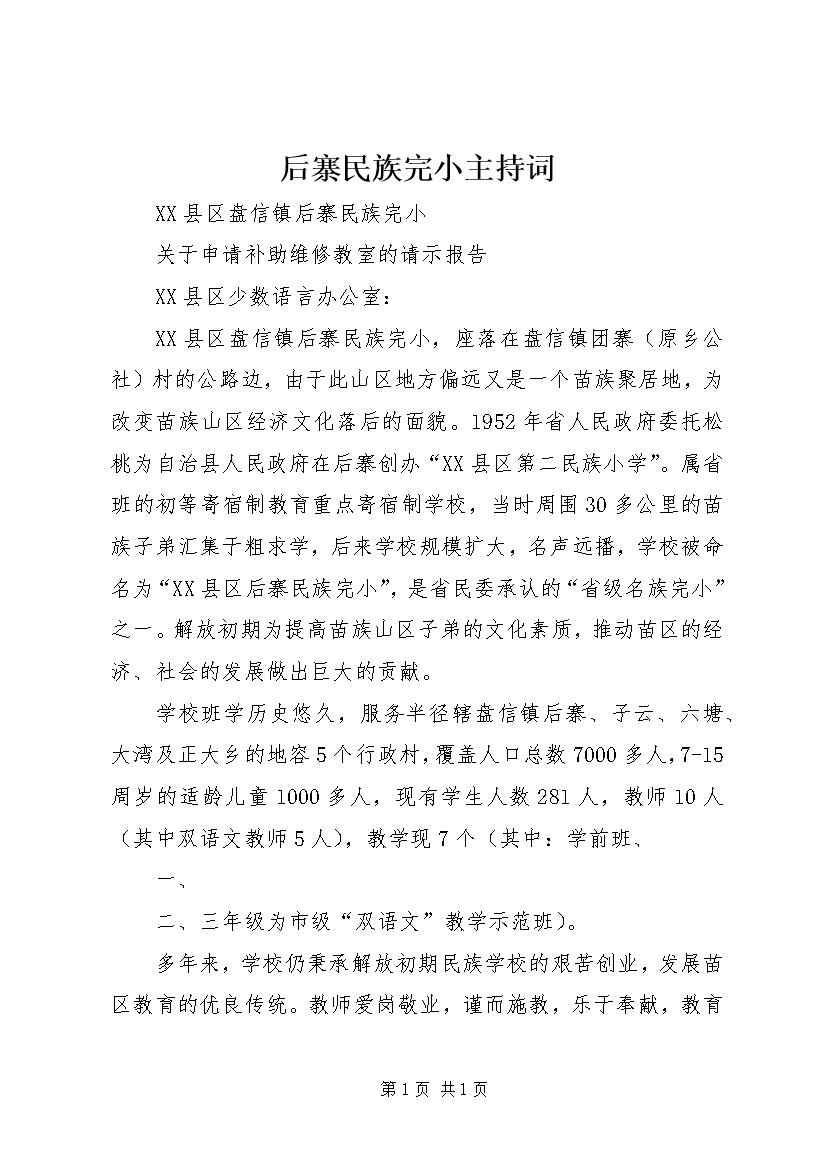 后寨民族完小主持词

XX县区盘信镇后寨民族完小

关于申请补助维修教室的请示报告

XX县区少数语言办公室：

XX县区盘信镇后寨民族完小，座落在盘信镇团寨（原乡公社）村的公路边，由于此山区地方偏远又是一个苗族聚居地，为改变苗族山区经济文化落后的面貌。1952年省人民政府委托松桃为自治县人民政府在后寨创办“XX县区第二民族小学”。属省班的初等寄宿制教育重点寄宿制学校，当时周围30多公里的苗族子弟汇集于粗求学，后来学校规模扩大，名声远播，学校被命名为“XX县区后寨民族完小”，是省民委承认的“省级名族完小”之一。解放初期为提高苗族山区子弟的文化素质，推动苗区的经济、社会的发展做出巨大的贡献。

学校班学历史悠久，服务半径辖盘信镇后寨、子云、六塘、大湾及正大乡的地容5个行政村，覆盖人口总数7000多人，7-15周岁的适龄儿童1000多人，现有学生人数281人，教师10人（其中双语文教师5人），教学现7个（其中：学前班、

一、

二、三年级为市级“双语文”教学示范班）。

多年来，学校仍秉承解放初期民族学校的艰苦创业，发展苗区教育的优良传统。教师爱岗敬业，谨而施教，乐于奉献，教育

第1页 共1页